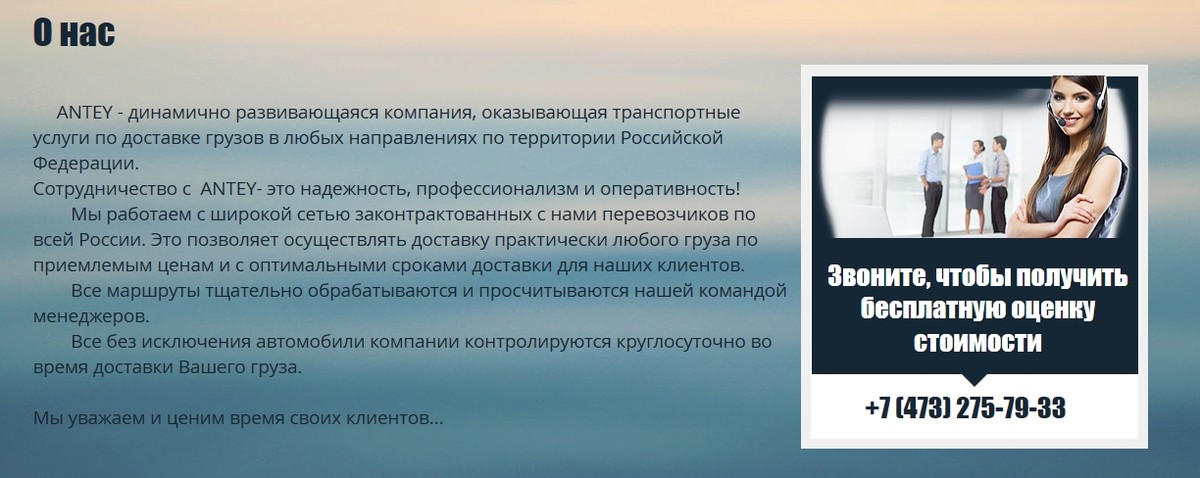 О нас

ANTEY - динамично развивающаяся компания, оказывающая транспортные услуги по доставке грузов в любых направлениях по территории Российской Федерации.
Сотрудничество с ANTEY- это надежность, профессионализм и оперативность!
Мы работаем с широкой сетью законтрактованных с нами перевозчиков по всей России. Это позволяет осуществлять доставку практически любого груза по приемлемым ценам и с оптимальными сроками доставки для наших клиентов.
Все маршруты тщательно обрабатываются и просчитываются нашей командой менеджеров.
Все без исключения автомобили компании контролируются круглосуточно во время доставки Вашего груза.

Мы уважаем и ценим время своих клиентов...

Звоните, чтобы получить бесплатную оценку стоимости

+7 (473) 275-79-33